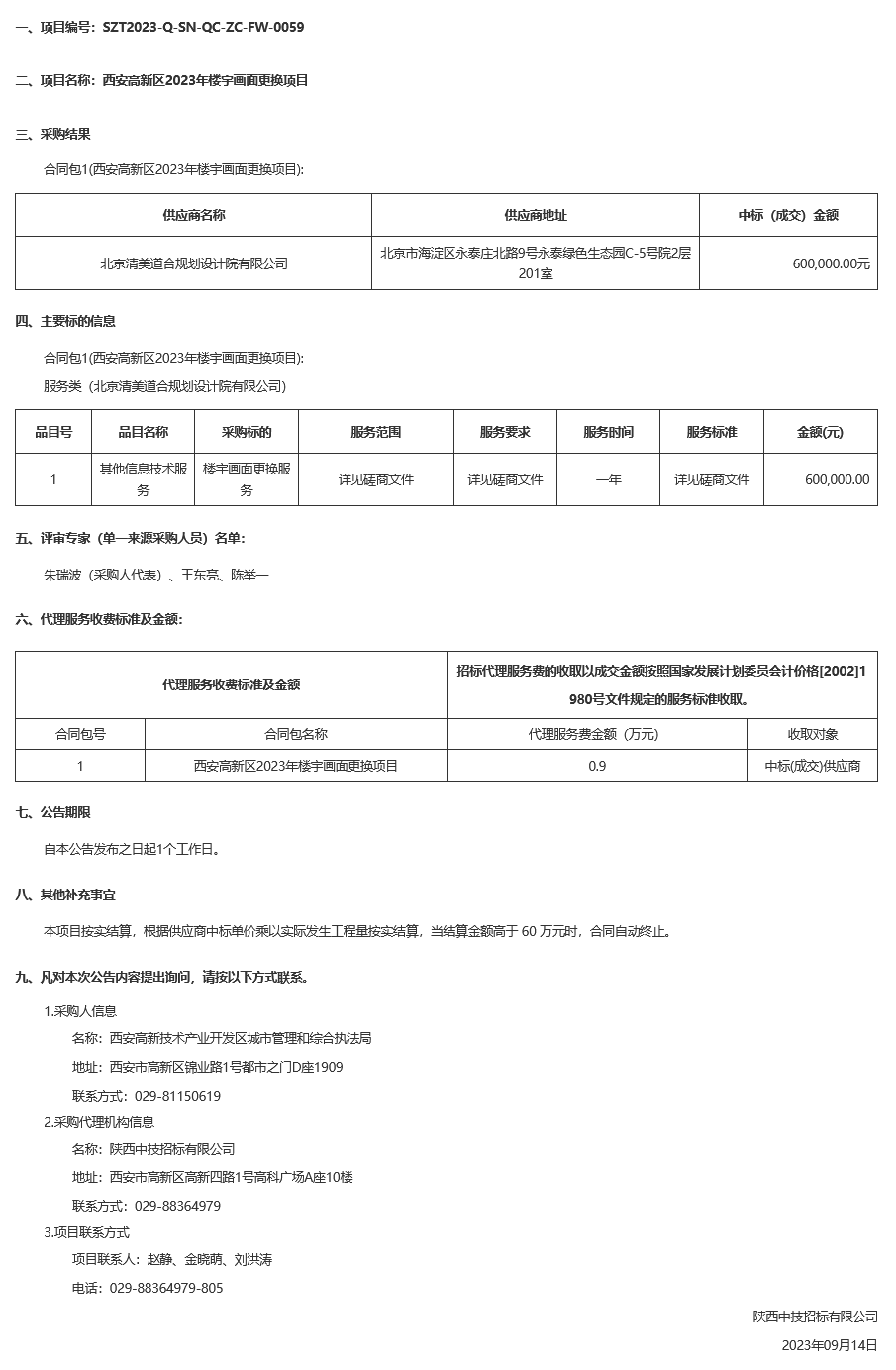 一、项目编号：SZT2023-Q-SN-QC-ZC-FW-0059

二、项目名称：西安高新区2023年楼宇画面更换项目

三、采购结果

合同包1(西安高新区2023年楼宇画面更换项目):

| 供应商名称 | 供应商地址 | 中标（成交）金额 |
|---|---|---|
| 北京清美道合规划设计院有限公司 | 北京市海淀区永泰庄北路9号永泰绿色生态园C-5号院2层201室 | 600,000.00元 |

四、主要标的信息

合同包1(西安高新区2023年楼宇画面更换项目):

服务类（北京清美道合规划设计院有限公司）

| 品目号 | 品目名称 | 采购标的 | 服务范围 | 服务要求 | 服务时间 | 服务标准 | 金额(元) |
|---|---|---|---|---|---|---|---|
| 1 | 其他信息技术服务 | 楼宇画面更换服务 | 详见磋商文件 | 详见磋商文件 | 一年 | 详见磋商文件 | 600,000.00 |

五、评审专家（单一来源采购人员）名单：

朱瑞波（采购人代表）、王东亮、陈举一

六、代理服务收费标准及金额：

| 代理服务收费标准及金额 | | 招标代理服务费的收取以成交金额按照国家发展计划委员会计价格[2002]1980号文件规定的服务标准收取。 | |
|---|---|---|---|
| 合同包号 | 合同包名称 | 代理服务费金额（万元） | 收取对象 |
| 1 | 西安高新区2023年楼宇画面更换项目 | 0.9 | 中标(成交)供应商 |

七、公告期限

自本公告发布之日起1个工作日。

八、其他补充事宜

本项目按实结算，根据供应商中标单价乘以实际发生工程量按实结算，当结算金额高于 60 万元时，合同自动终止。

九、凡对本次公告内容提出询问，请按以下方式联系。

1.采购人信息

名称：西安高新技术产业开发区城市管理和综合执法局

地址：西安市高新区锦业路1号都市之门D座1909

联系方式：029-81150619

2.采购代理机构信息

名称：陕西中技招标有限公司

地址：西安市高新区高新四路1号高科广场A座10楼

联系方式：029-88364979

3.项目联系方式

项目联系人：赵静、金晓萌、刘洪涛

电话：029-88364979-805

陕西中技招标有限公司

2023年09月14日